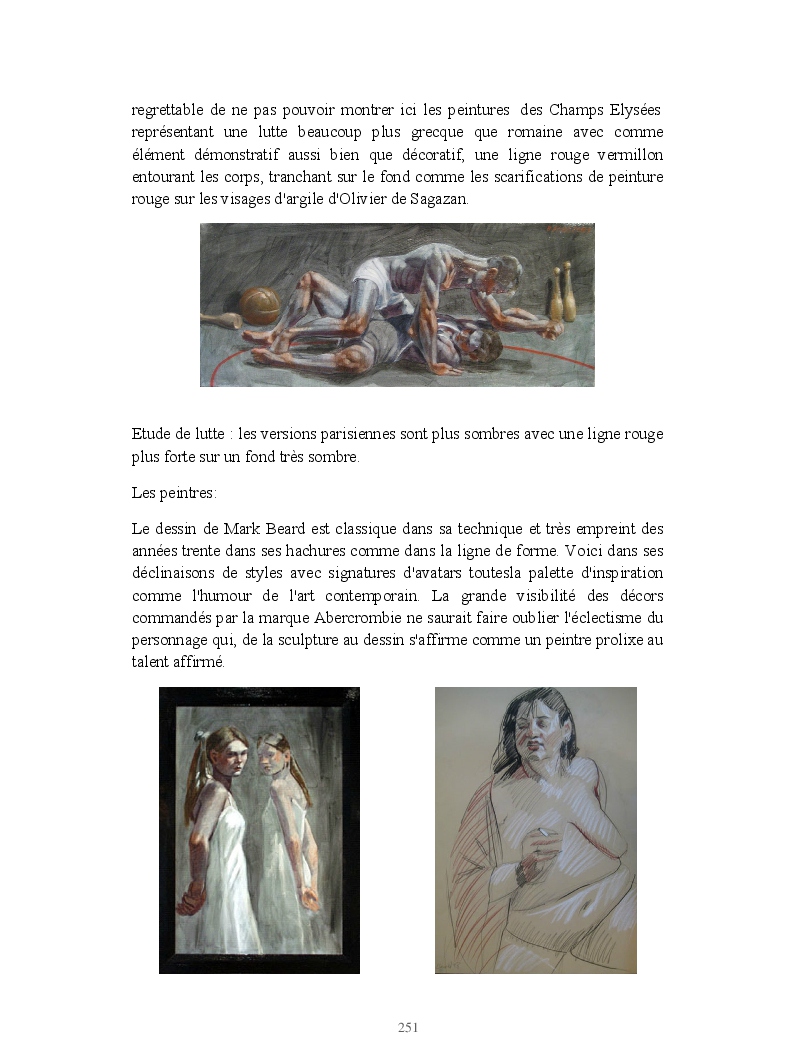 regrettable de ne pas pouvoir montrer ici les peintures des Champs Elysées représentant une lutte beaucoup plus grecque que romaine avec comme élément démonstratif aussi bien que décoratif, une ligne rouge vermillon entourant les corps, tranchant sur le fond comme les scarifications de peinture rouge sur les visages d'argile d'Olivier de Sagazan.

Etude de lutte : les versions parisiennes sont plus sombres avec une ligne rouge plus forte sur un fond très sombre.

Les peintres:

Le dessin de Mark Beard est classique dans sa technique et très empreint des années trente dans ses hachures comme dans la ligne de forme. Voici dans ses déclinaisons de styles avec signatures d'avatars toutesla palette d'inspiration comme l'humour de l'art contemporain. La grande visibilité des décors commandés par la marque Abercrombie ne saurait faire oublier l'éclectisme du personnage qui, de la sculpture au dessin s'affirme comme un peintre prolixe au talent affirmé.

251